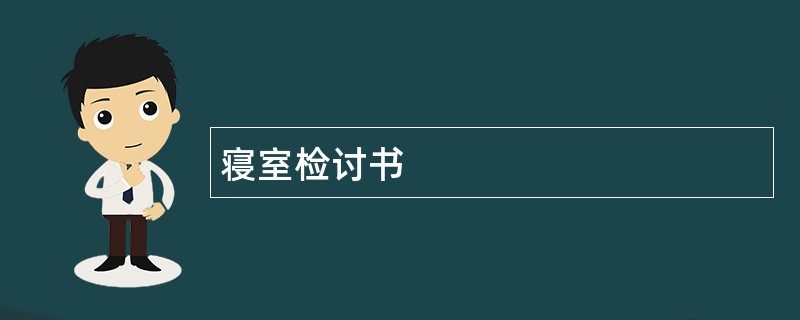 寝室检讨书